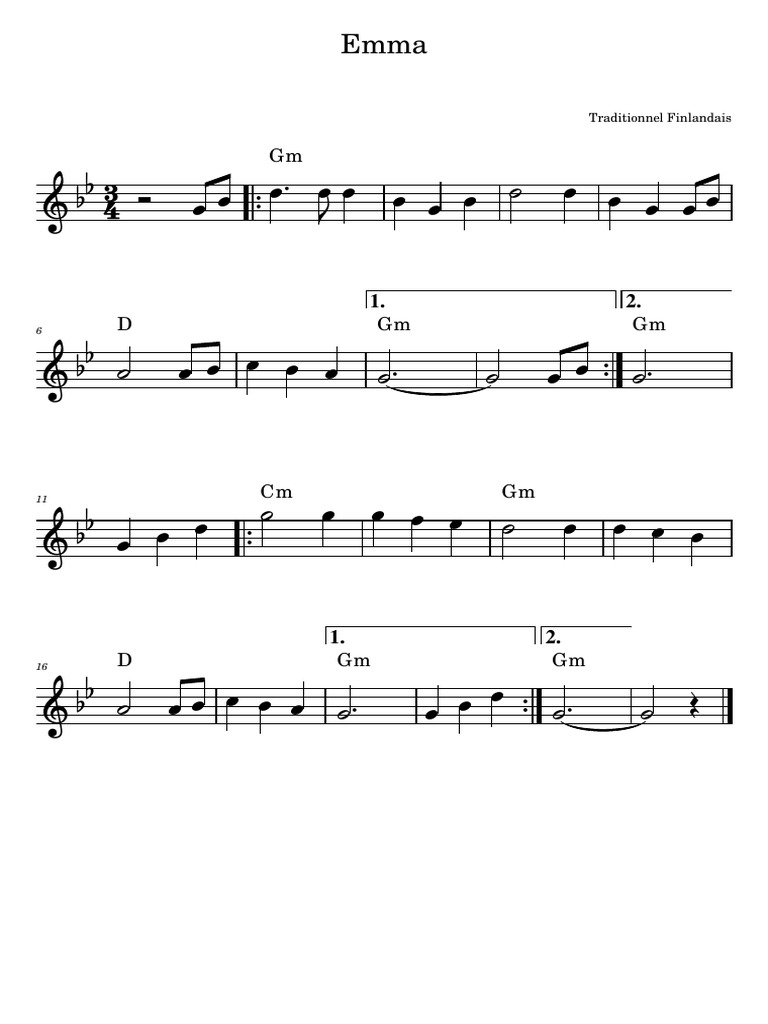 Emma

Traditionnel Finlandais

Gm

6
D

1.
Gm

2.
Gm

11
Cm

Gm

16
D

1.
Gm

2.
Gm